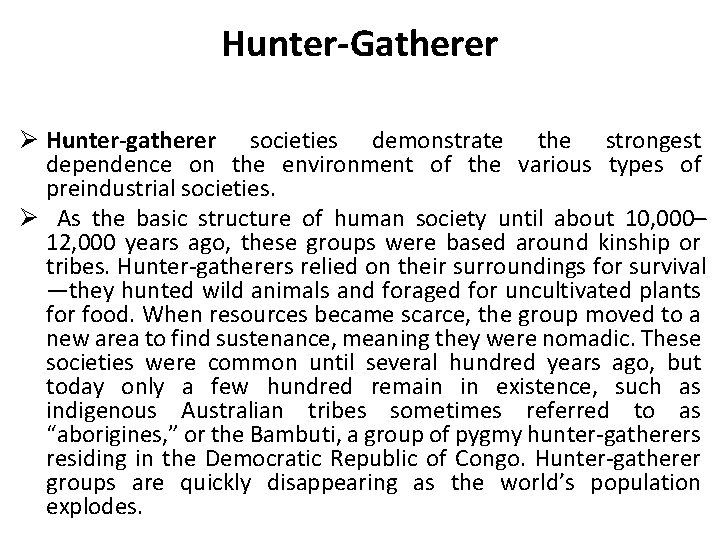 Hunter-Gatherer

➢ Hunter-gatherer societies demonstrate the strongest dependence on the environment of the various types of preindustrial societies.

➢ As the basic structure of human society until about 10,000–12,000 years ago, these groups were based around kinship or tribes. Hunter-gatherers relied on their surroundings for survival—they hunted wild animals and foraged for uncultivated plants for food. When resources became scarce, the group moved to a new area to find sustenance, meaning they were nomadic. These societies were common until several hundred years ago, but today only a few hundred remain in existence, such as indigenous Australian tribes sometimes referred to as "aborigines," or the Bambuti, a group of pygmy hunter-gatherers residing in the Democratic Republic of Congo. Hunter-gatherer groups are quickly disappearing as the world's population explodes.